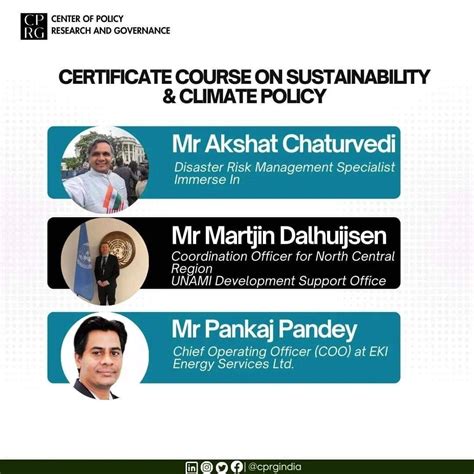 CP
RG
CENTER OF POLICY
RESEARCH AND GOVERNANCE

CERTIFICATE COURSE ON SUSTAINABILITY & CLIMATE POLICY

Mr Akshat Chaturvedi
Disaster Risk Management Specialist
Immerse In

Mr Martjin Dalhuijsen
Coordination Officer for North Central Region
UNAMI Development Support Office

Mr Pankaj Pandey
Chief Operating Officer (COO) at EKI Energy Services Ltd.

@cprgindia